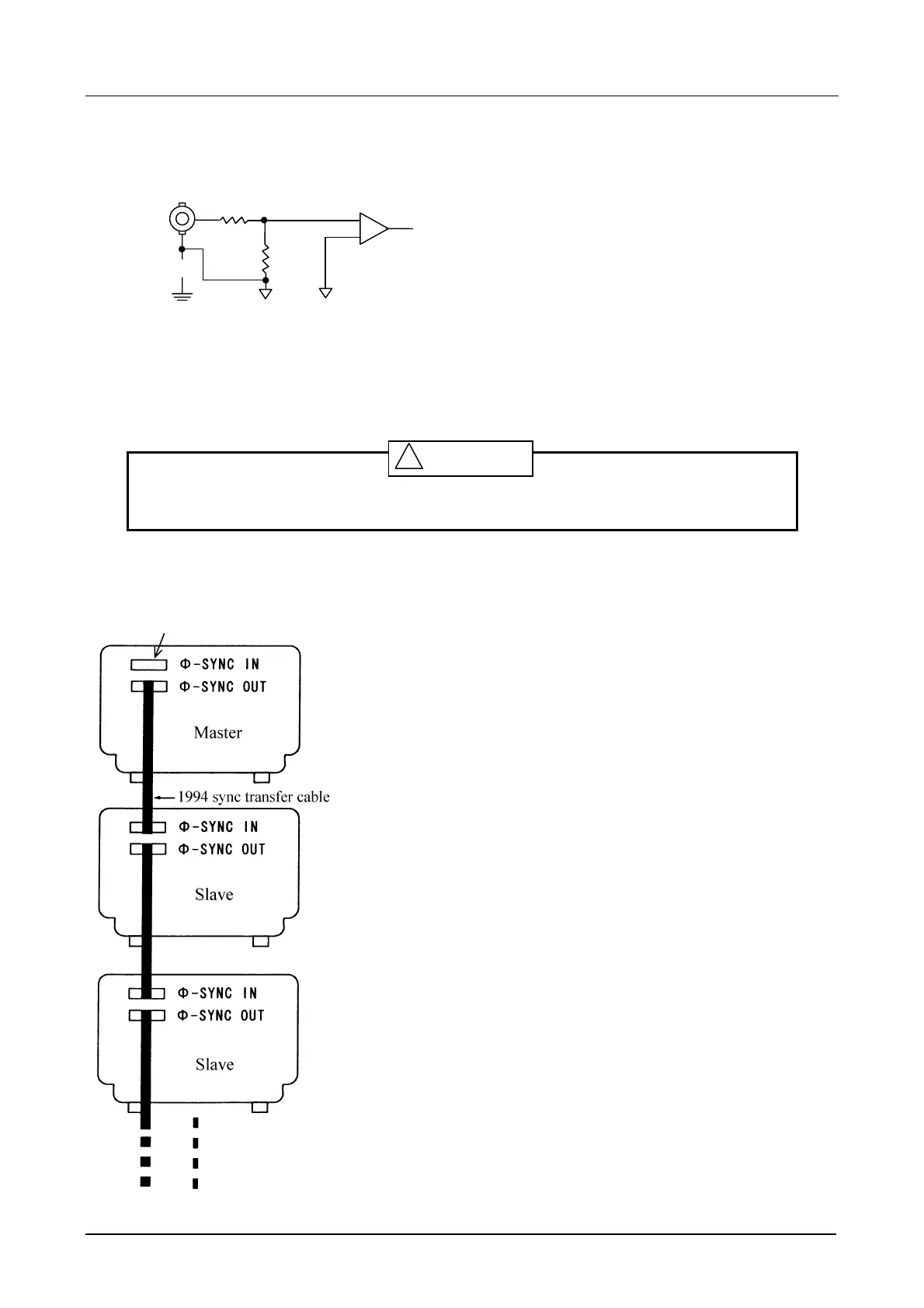 Φ-SYNC IN
Φ-SYNC OUT
Master
1994 sync transfer cable
Φ-SYNC IN
Φ-SYNC OUT
Slave
Φ-SYNC IN
Φ-SYNC OUT
Slave